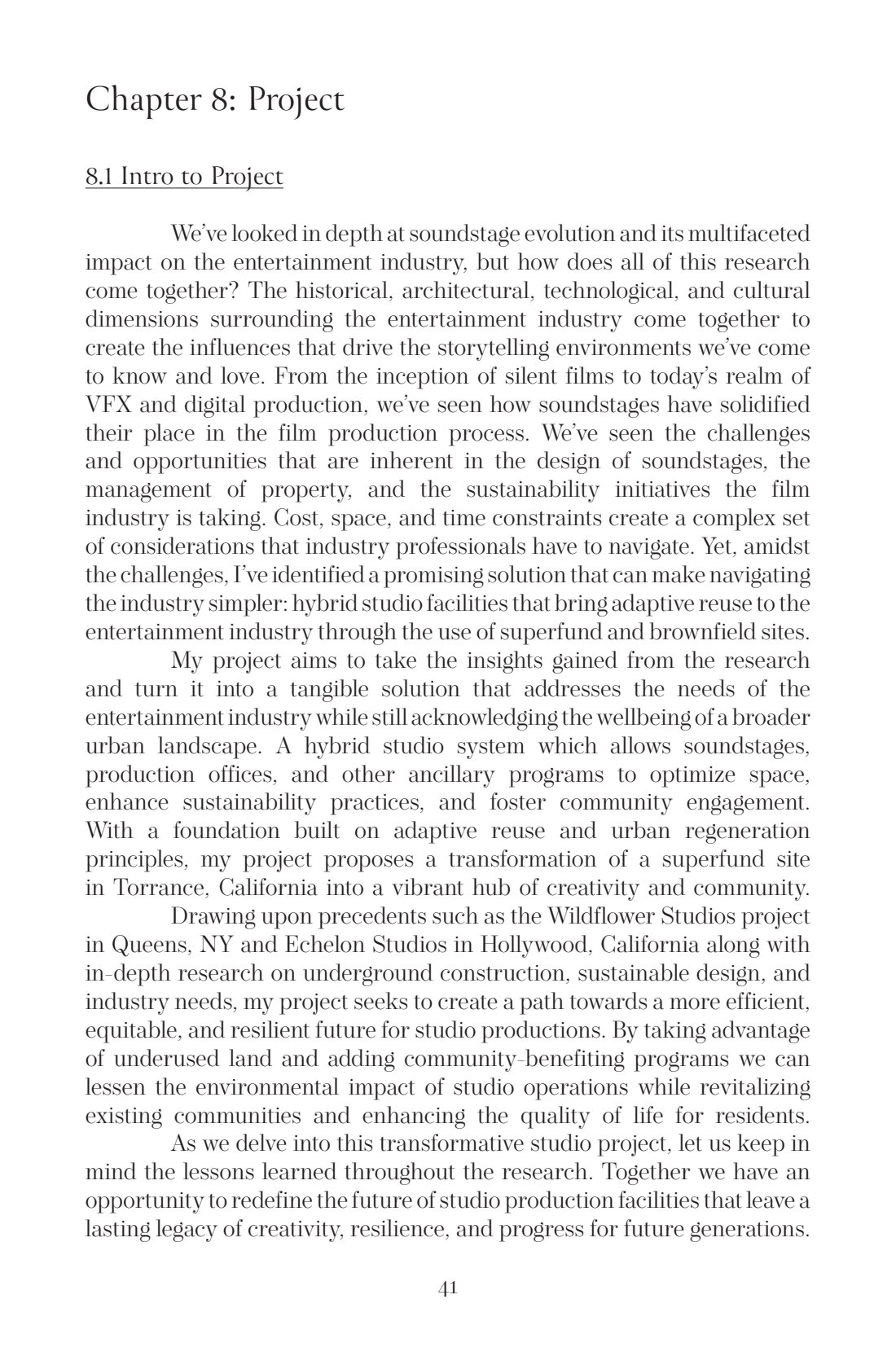 Chapter 8: Project

8.1 Intro to Project

We've looked in depth at soundstage evolution and its multifaceted impact on the entertainment industry, but how does all of this research come together? The historical, architectural, technological, and cultural dimensions surrounding the entertainment industry come together to create the influences that drive the storytelling environments we've come to know and love. From the inception of silent films to today's realm of VFX and digital production, we've seen how soundstages have solidified their place in the film production process. We've seen the challenges and opportunities that are inherent in the design of soundstages, the management of property, and the sustainability initiatives the film industry is taking. Cost, space, and time constraints create a complex set of considerations that industry professionals have to navigate. Yet, amidst the challenges, I've identified a promising solution that can make navigating the industry simpler: hybrid studio facilities that bring adaptive reuse to the entertainment industry through the use of superfund and brownfield sites.

My project aims to take the insights gained from the research and turn it into a tangible solution that addresses the needs of the entertainment industry while still acknowledging the wellbeing of a broader urban landscape. A hybrid studio system which allows soundstages, production offices, and other ancillary programs to optimize space, enhance sustainability practices, and foster community engagement. With a foundation built on adaptive reuse and urban regeneration principles, my project proposes a transformation of a superfund site in Torrance, California into a vibrant hub of creativity and community.

Drawing upon precedents such as the Wildflower Studios project in Queens, NY and Echelon Studios in Hollywood, California along with in-depth research on underground construction, sustainable design, and industry needs, my project seeks to create a path towards a more efficient, equitable, and resilient future for studio productions. By taking advantage of underused land and adding community-benefiting programs we can lessen the environmental impact of studio operations while revitalizing existing communities and enhancing the quality of life for residents.

As we delve into this transformative studio project, let us keep in mind the lessons learned throughout the research. Together we have an opportunity to redefine the future of studio production facilities that leave a lasting legacy of creativity, resilience, and progress for future generations.

41